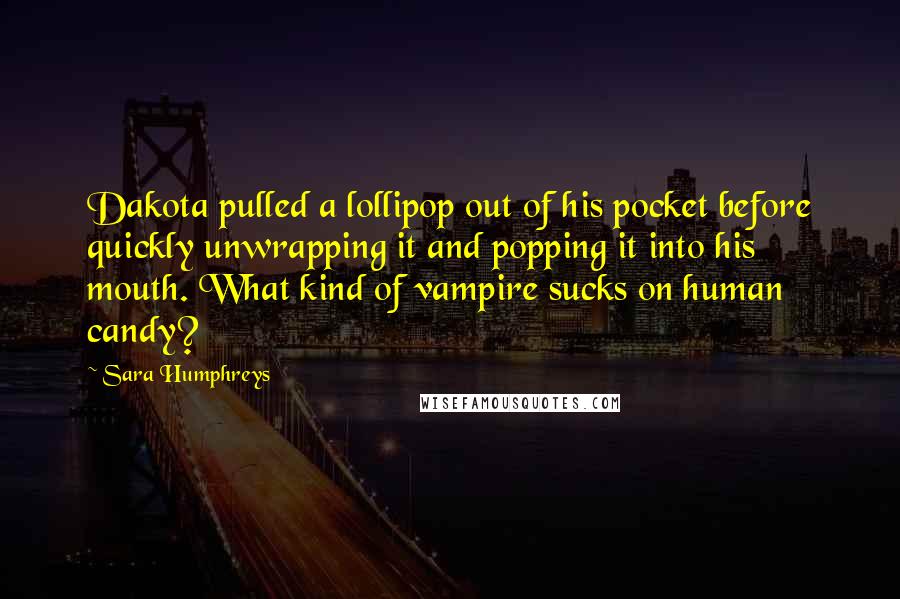 Dakota pulled a lollipop out of his pocket before quickly unwrapping it and popping it into his mouth. What kind of vampire sucks on human candy?

~ Sara Humphreys

WISEFAMOUSQUOTES.COM